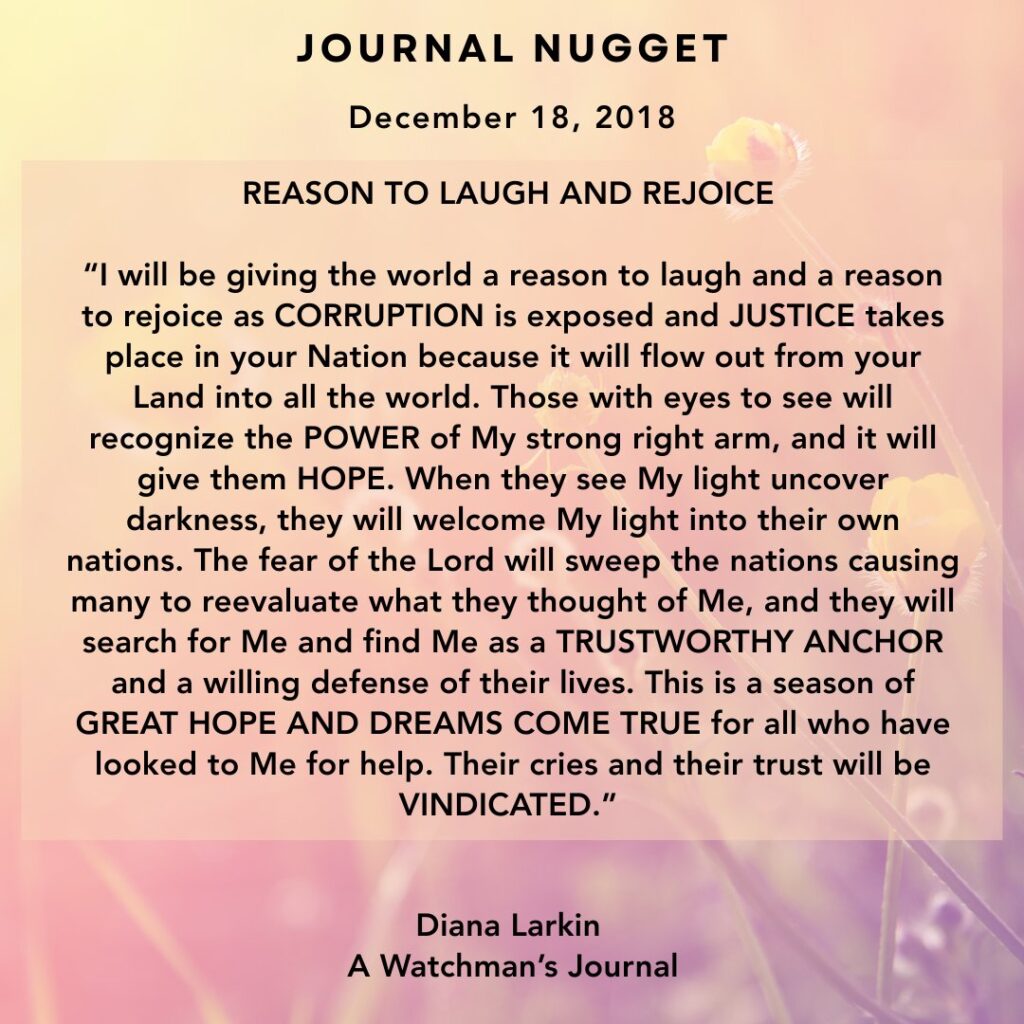 JOURNAL NUGGET

December 18, 2018

REASON TO LAUGH AND REJOICE

"I will be giving the world a reason to laugh and a reason to rejoice as CORRUPTION is exposed and JUSTICE takes place in your Nation because it will flow out from your Land into all the world. Those with eyes to see will recognize the POWER of My strong right arm, and it will give them HOPE. When they see My light uncover darkness, they will welcome My light into their own nations. The fear of the Lord will sweep the nations causing many to reevaluate what they thought of Me, and they will search for Me and find Me as a TRUSTWORTHY ANCHOR and a willing defense of their lives. This is a season of GREAT HOPE AND DREAMS COME TRUE for all who have looked to Me for help. Their cries and their trust will be VINDICATED."

Diana Larkin
A Watchman's Journal